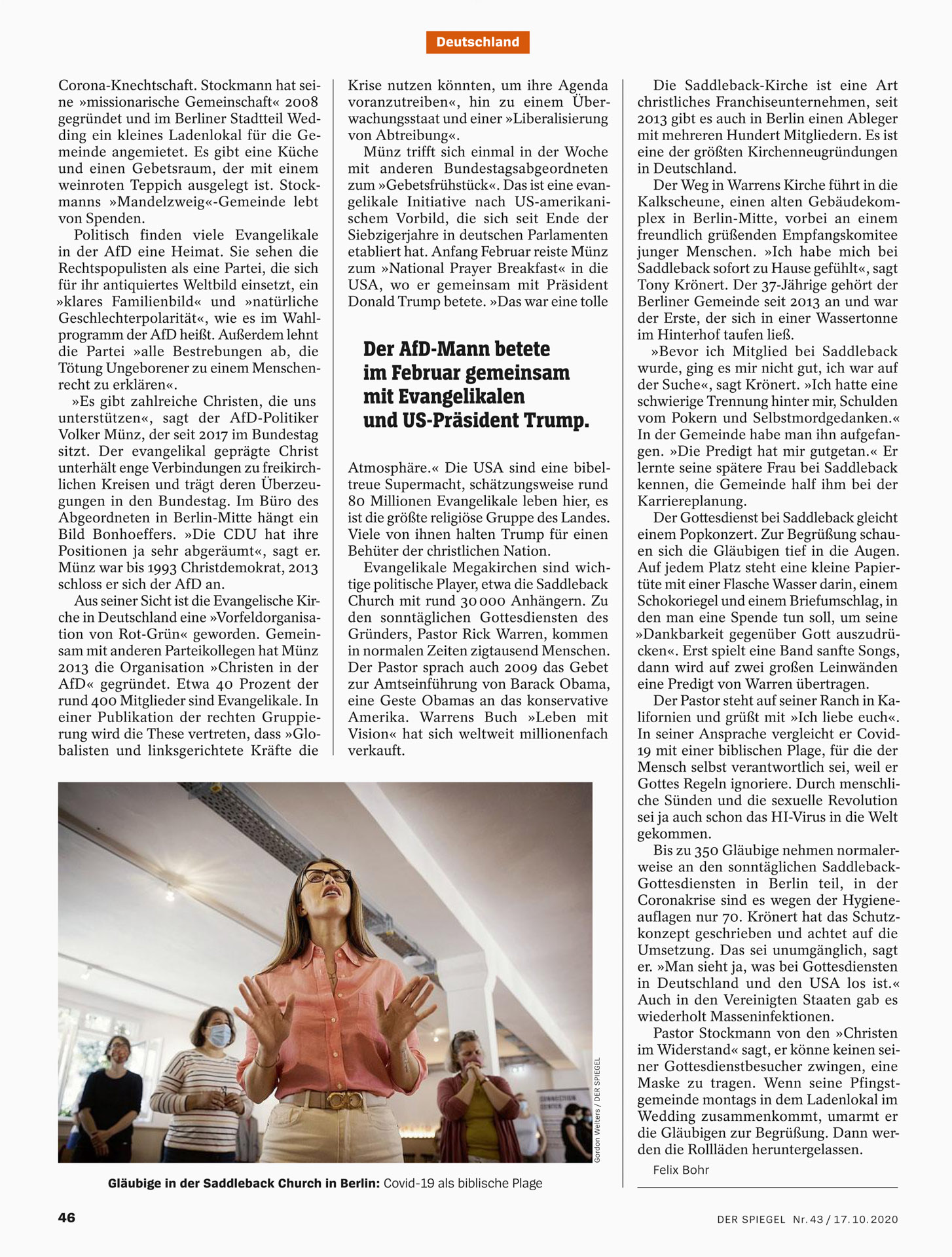 Deutschland

Corona-Knechtschaft. Stockmann hat seine »missionarische Gemeinschaft« 2008 gegründet und im Berliner Stadtteil Wedding ein kleines Ladenlokal für die Gemeinde angemietet. Es gibt eine Küche und einen Gebetsraum, der mit einem weinroten Teppich ausgelegt ist. Stockmanns »Mandelzweig«-Gemeinde lebt von Spenden.

Politisch finden viele Evangelikale in der AfD eine Heimat. Sie sehen die Rechtspopulisten als eine Partei, die sich für ihr antiquiertes Weltbild einsetzt, ein »klares Familienbild« und »natürliche Geschlechterpolarität«, wie es im Wahlprogramm der AfD heißt. Außerdem lehnt die Partei »alle Bestrebungen ab, die Tötung Ungeborener zu einem Menschenrecht zu erklären«.

»Es gibt zahlreiche Christen, die uns unterstützen«, sagt der AfD-Politiker Volker Münz, der seit 2017 im Bundestag sitzt. Der evangelikal geprägte Christ unterhält enge Verbindungen zu freikirchlichen Kreisen und trägt deren Überzeugungen in den Bundestag. Im Büro des Abgeordneten in Berlin-Mitte hängt ein Bild Bonhoeffers. »Die CDU hat ihre Positionen ja sehr abgeräumt«, sagt er. Münz war bis 1993 Christdemokrat, 2013 schloss er sich der AfD an.

Aus seiner Sicht ist die Evangelische Kirche in Deutschland eine »Vorfeldorganisation von Rot-Grün« geworden. Gemeinsam mit anderen Parteikollegen hat Münz 2013 die Organisation »Christen in der AfD« gegründet. Etwa 40 Prozent der rund 400 Mitglieder sind Evangelikale. In einer Publikation der rechten Gruppierung wird die These vertreten, dass »Globalisten und linksgerichtete Kräfte die Krise nutzen könnten, um ihre Agenda voranzutreiben«, hin zu einem Überwachungsstaat und einer »Liberalisierung von Abtreibung«.

Münz trifft sich einmal in der Woche mit anderen Bundestagsabgeordneten zum »Gebetsfrühstück«. Das ist eine evangelikale Initiative nach US-amerikanischem Vorbild, die sich seit Ende der Siebzigerjahre in deutschen Parlamenten etabliert hat. Anfang Februar reiste Münz zum »National Prayer Breakfast« in die USA, wo er gemeinsam mit Präsident Donald Trump betete. »Das war eine tolle

Der AfD-Mann betete im Februar gemeinsam mit Evangelikalen und US-Präsident Trump.

Atmosphäre.« Die USA sind eine bibeltreue Supermacht, schätzungsweise rund 80 Millionen Evangelikale leben hier, es ist die größte religiöse Gruppe des Landes. Viele von ihnen halten Trump für einen Behüter der christlichen Nation.

Evangelikale Megakirchen sind wichtige politische Player, etwa die Saddleback Church mit rund 30 000 Anhängern. Zu den sonntäglichen Gottesdiensten des Gründers, Pastor Rick Warren, kommen in normalen Zeiten zigtausend Menschen. Der Pastor sprach auch 2009 das Gebet zur Amtseinführung von Barack Obama, eine Geste Obamas an das konservative Amerika. Warrens Buch »Leben mit Vision« hat sich weltweit millionenfach verkauft.

Die Saddleback-Kirche ist eine Art christliches Franchiseunternehmen, seit 2013 gibt es auch in Berlin einen Ableger mit mehreren Hundert Mitgliedern. Es ist eine der größten Kirchenneugründungen in Deutschland.

Der Weg in Warrens Kirche führt in die Kalkscheune, einen alten Gebäudekomplex in Berlin-Mitte, vorbei an einem freundlich grüßenden Empfangskomitee junger Menschen. »Ich habe mich bei Saddleback sofort zu Hause gefühlt«, sagt Tony Krönert. Der 37-Jährige gehört der Berliner Gemeinde seit 2013 an und war der Erste, der sich in einer Wassertonne im Hinterhof taufen ließ.

»Bevor ich Mitglied bei Saddleback wurde, ging es mir nicht gut, ich war auf der Suche«, sagt Krönert. »Ich hatte eine schwierige Trennung hinter mir, Schulden vom Pokern und Selbstmordgedanken.« In der Gemeinde habe man ihn aufgefangen. »Die Predigt hat mir gutgetan.« Er lernte seine spätere Frau bei Saddleback kennen, die Gemeinde half ihm bei der Karriereplanung.

Der Gottesdienst bei Saddleback gleicht einem Popkonzert. Zur Begrüßung schauen sich die Gläubigen tief in die Augen. Auf jedem Platz steht eine kleine Papiertüte mit einer Flasche Wasser darin, einem Schokoriegel und einem Briefumschlag, in den man eine Spende tun soll, um seine »Dankbarkeit gegenüber Gott auszudrücken«. Erst spielt eine Band sanfte Songs, dann wird auf zwei großen Leinwänden eine Predigt von Warren übertragen.

Der Pastor steht auf seiner Ranch in Kalifornien und grüßt mit »Ich liebe euch«. In seiner Ansprache vergleicht er Covid-19 mit einer biblischen Plage, für die der Mensch selbst verantwortlich sei, weil er Gottes Regeln ignoriere. Durch menschliche Sünden und die sexuelle Revolution sei ja auch schon das HI-Virus in die Welt gekommen.

Bis zu 350 Gläubige nehmen normalerweise an den sonntäglichen Saddleback-Gottesdiensten in Berlin teil, in der Coronakrise sind es wegen der Hygieneauflagen nur 70. Krönert hat das Schutzkonzept geschrieben und achtet auf die Umsetzung. Das sei unumgänglich, sagt er. »Man sieht ja, was bei Gottesdiensten in Deutschland und den USA los ist.« Auch in den Vereinigten Staaten gab es wiederholt Masseninfektionen.

Pastor Stockmann von den »Christen im Widerstand« sagt, er könne keinen seiner Gottesdienstbesucher zwingen, eine Maske zu tragen. Wenn seine Pfingstgemeinde montags in dem Ladenlokal im Wedding zusammenkommt, umarmt er die Gläubigen zur Begrüßung. Dann werden die Rollläden heruntergelassen.

Felix Bohr

Gordon Welters / DER SPIEGEL

Gläubige in der Saddleback Church in Berlin: Covid-19 als biblische Plage

46

DER SPIEGEL Nr. 43 / 17. 10. 2020